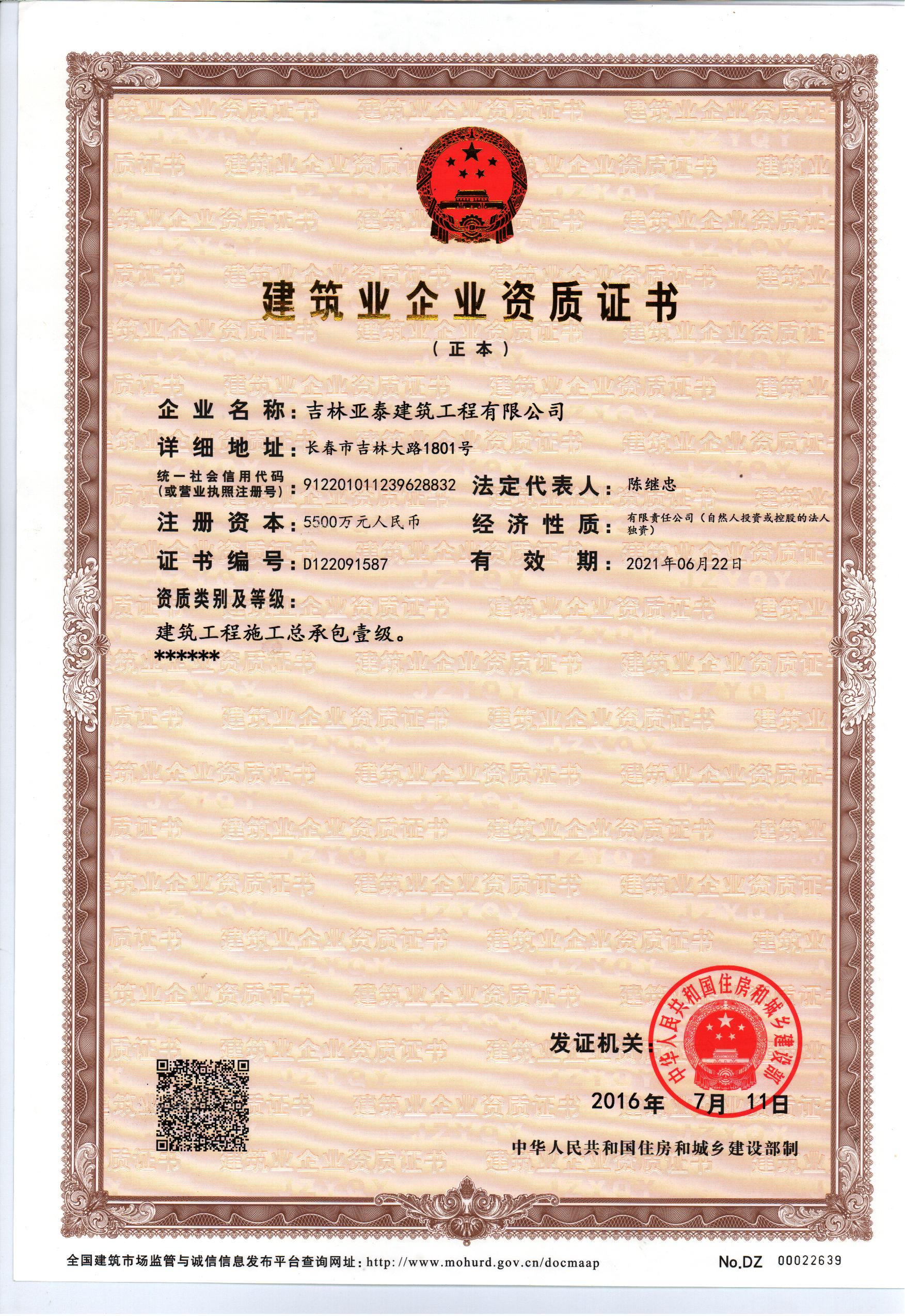 建筑业企业资质证书

（正本）

企业名称：吉林亚泰建筑工程有限公司

详细地址：长春市吉林大路1801号

统一社会信用代码（或营业执照注册号）：912201011239628832 法定代表人：陈继忠

注册资本：5500万元人民币 经济性质：有限责任公司（自然人投资或控股的法人独资）

证书编号：D122091587 有效期：2021年06月22日

资质类别及等级：

建筑工程施工总承包壹级。

******

发证机关：

中华人民共和国住房和城乡建设部

2016年 7月 11日

中华人民共和国住房和城乡建设部制

全国建筑市场监管与诚信信息发布平台查询网址：http://www.mohurd.gov.cn/docmaap No.DZ 00022639